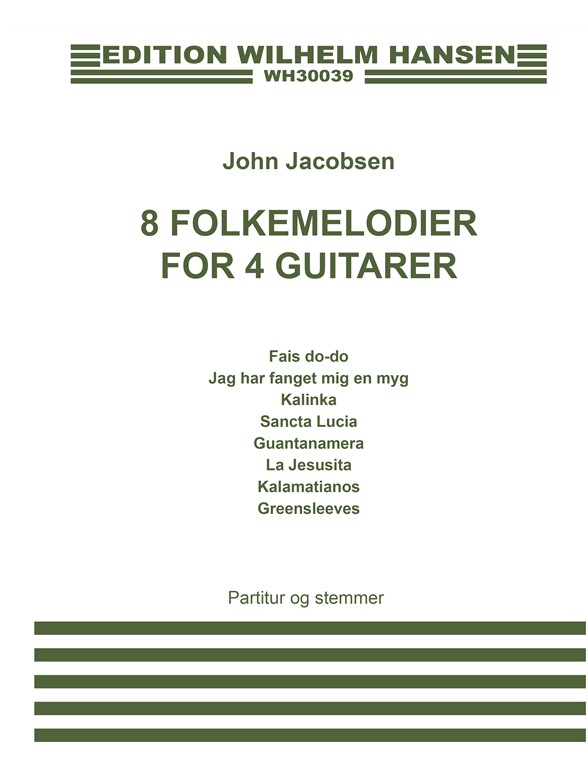 EDITION WILHELM HANSEN
WH30039

John Jacobsen

8 FOLKEMELODIER
FOR 4 GUITARER

Fais do-do
Jag har fanget mig en myg
Kalinka
Sancta Lucia
Guantanamera
La Jesusita
Kalamatianos
Greensleeves

Partitur og stemmer